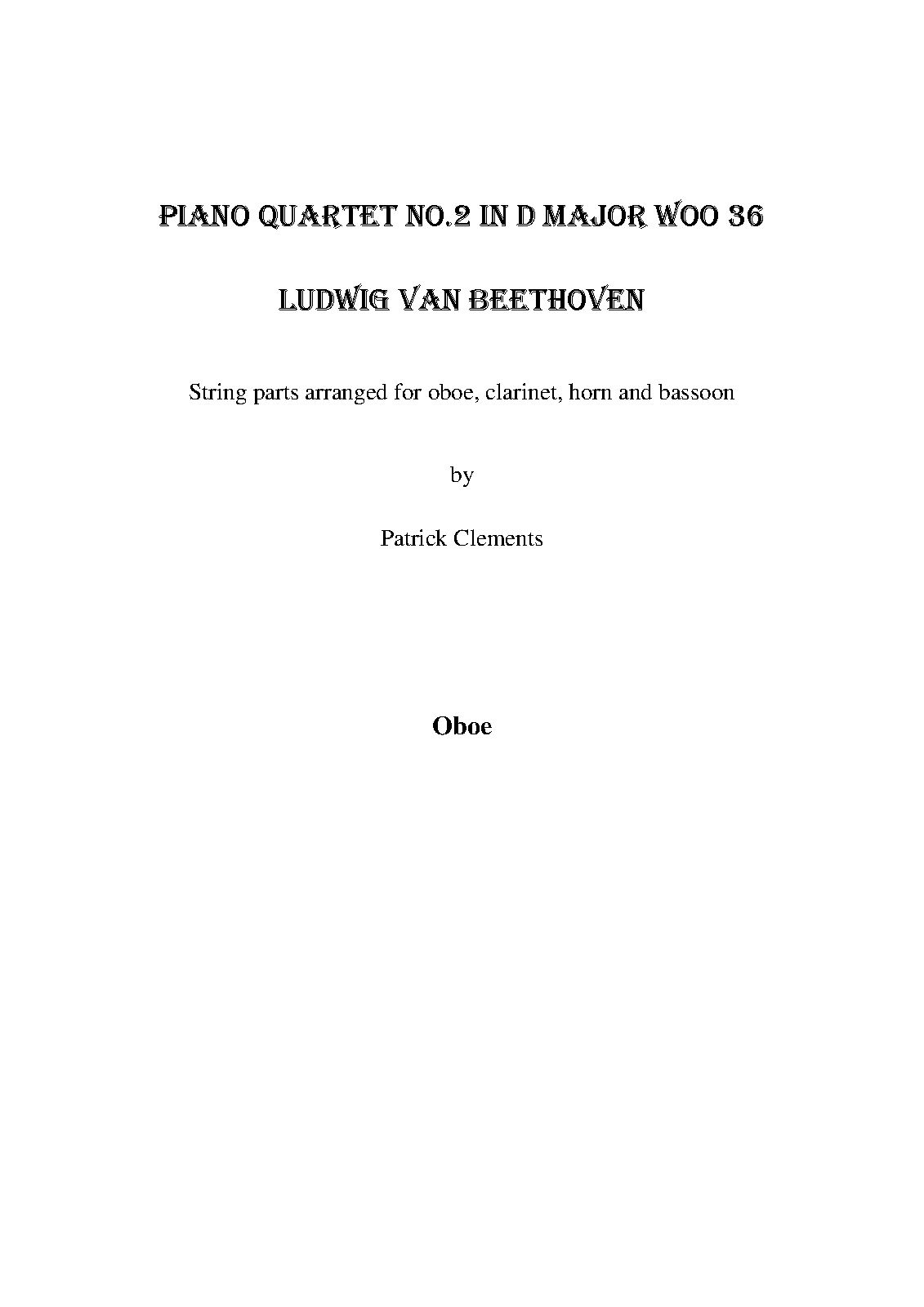 PIANO QUARTET NO.2 IN D MAJOR WOO 36

LUDWIG VAN BEETHOVEN

String parts arranged for oboe, clarinet, horn and bassoon

by

Patrick Clements

Oboe